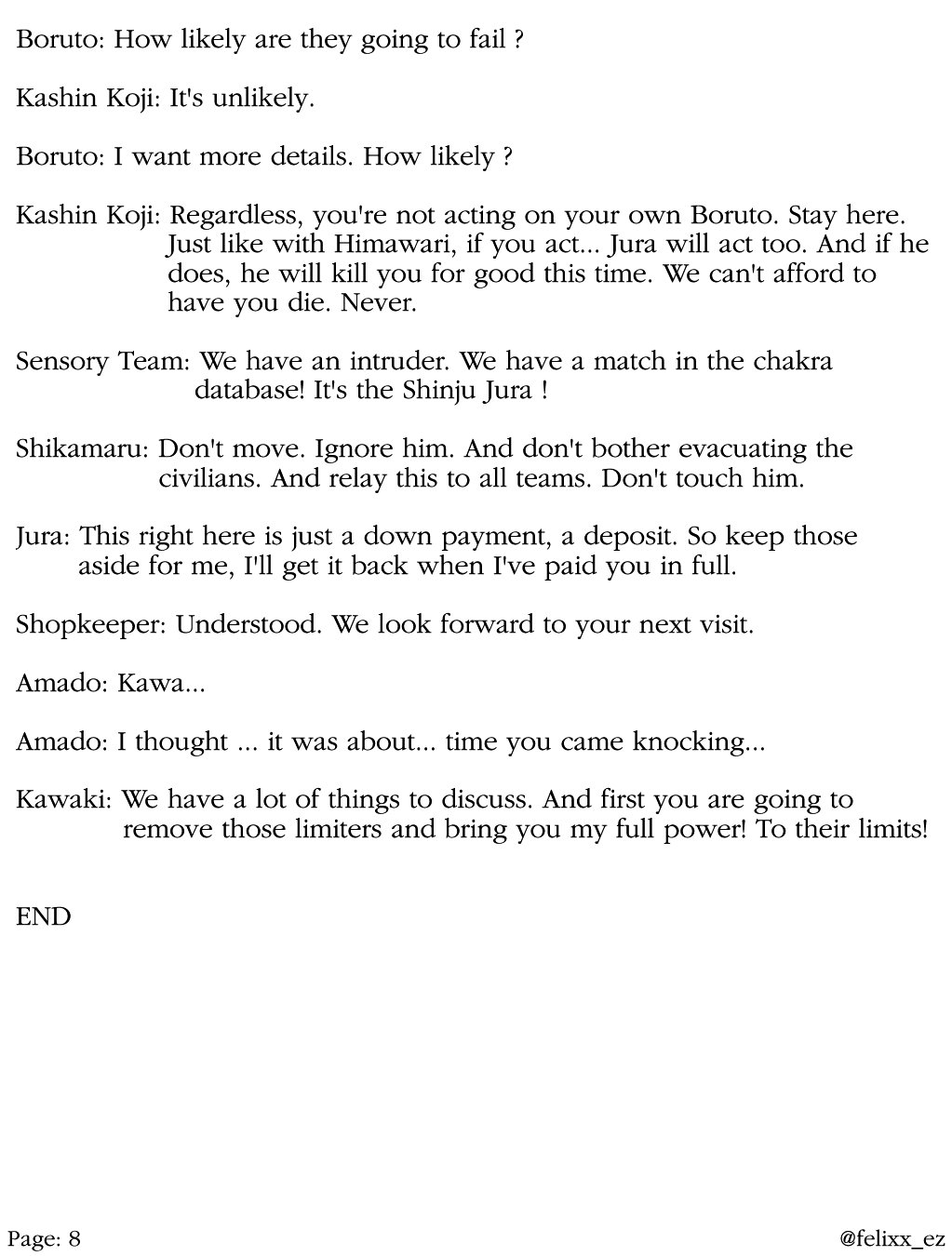 Boruto: How likely are they going to fail ?

Kashin Koji: It's unlikely.

Boruto: I want more details. How likely ?

Kashin Koji: Regardless, you're not acting on your own Boruto. Stay here. Just like with Himawari, if you act... Jura will act too. And if he does, he will kill you for good this time. We can't afford to have you die. Never.

Sensory Team: We have an intruder. We have a match in the chakra database! It's the Shinju Jura !

Shikamaru: Don't move. Ignore him. And don't bother evacuating the civilians. And relay this to all teams. Don't touch him.

Jura: This right here is just a down payment, a deposit. So keep those aside for me, I'll get it back when I've paid you in full.

Shopkeeper: Understood. We look forward to your next visit.

Amado: Kawa...

Amado: I thought ... it was about... time you came knocking...

Kawaki: We have a lot of things to discuss. And first you are going to remove those limiters and bring you my full power! To their limits!

END

Page: 8

@felixx_ez